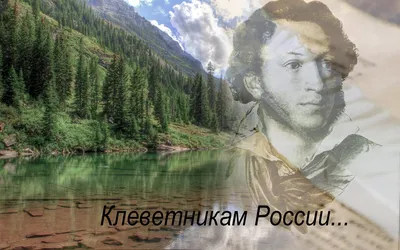 Клеветникам России...